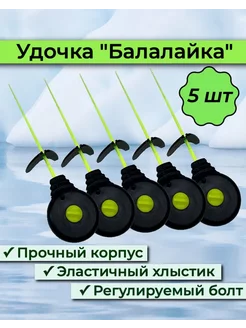 Удочка "Балалайка"

5 шт

✓ Прочный корпус

✓ Эластичный хлыстик

✓ Регулируемый болт